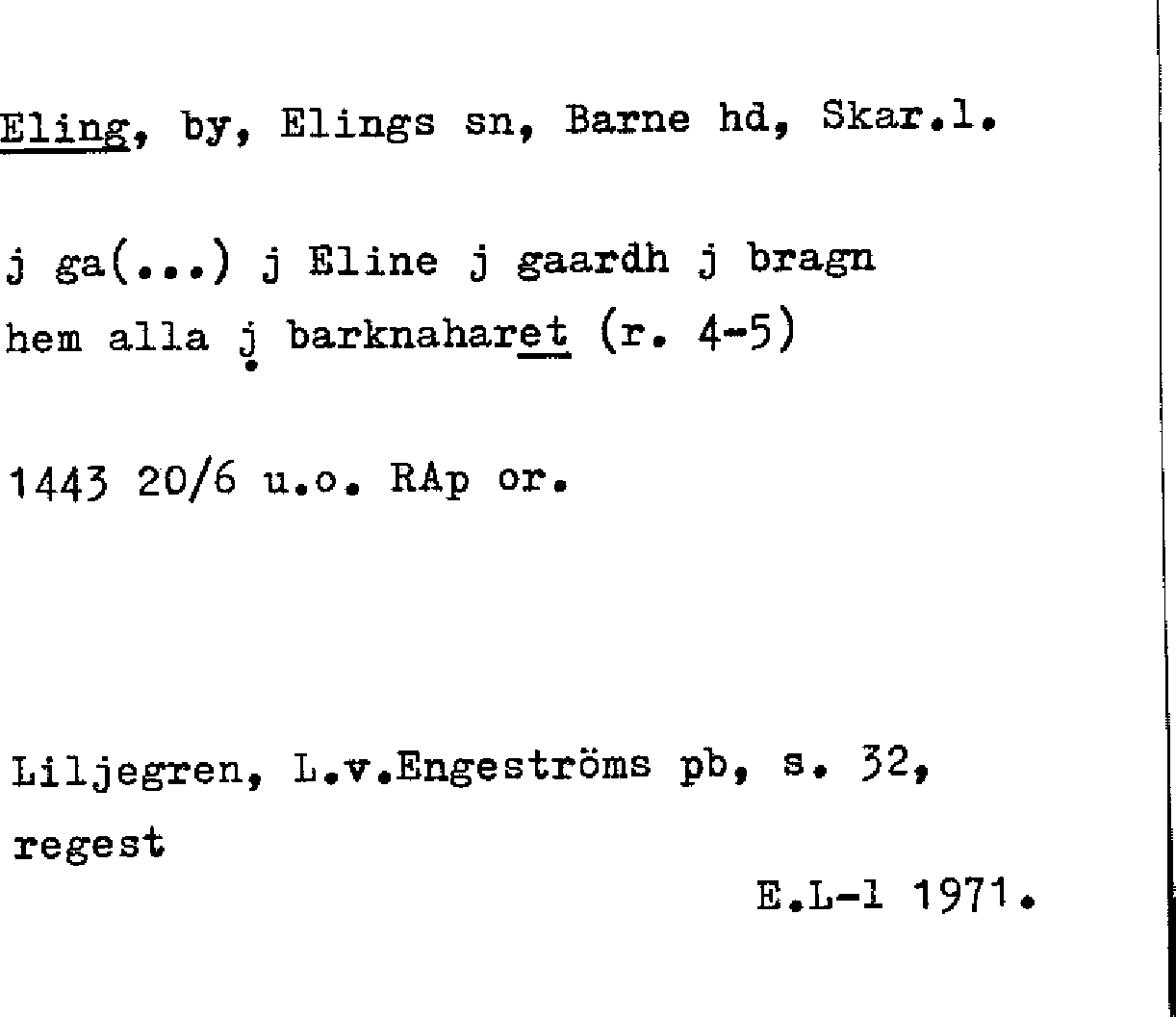 Eling, by, Elings sn, Barne hd, Skar.l.

j ga(...) j Eline j gaardh j bragn
hem alla j barknaharet (r. 4-5)

1443 20/6 u.o. RAp or.

Liljegren, L.v.Engeströms pb, s. 32, regest

E.L-l 1971.